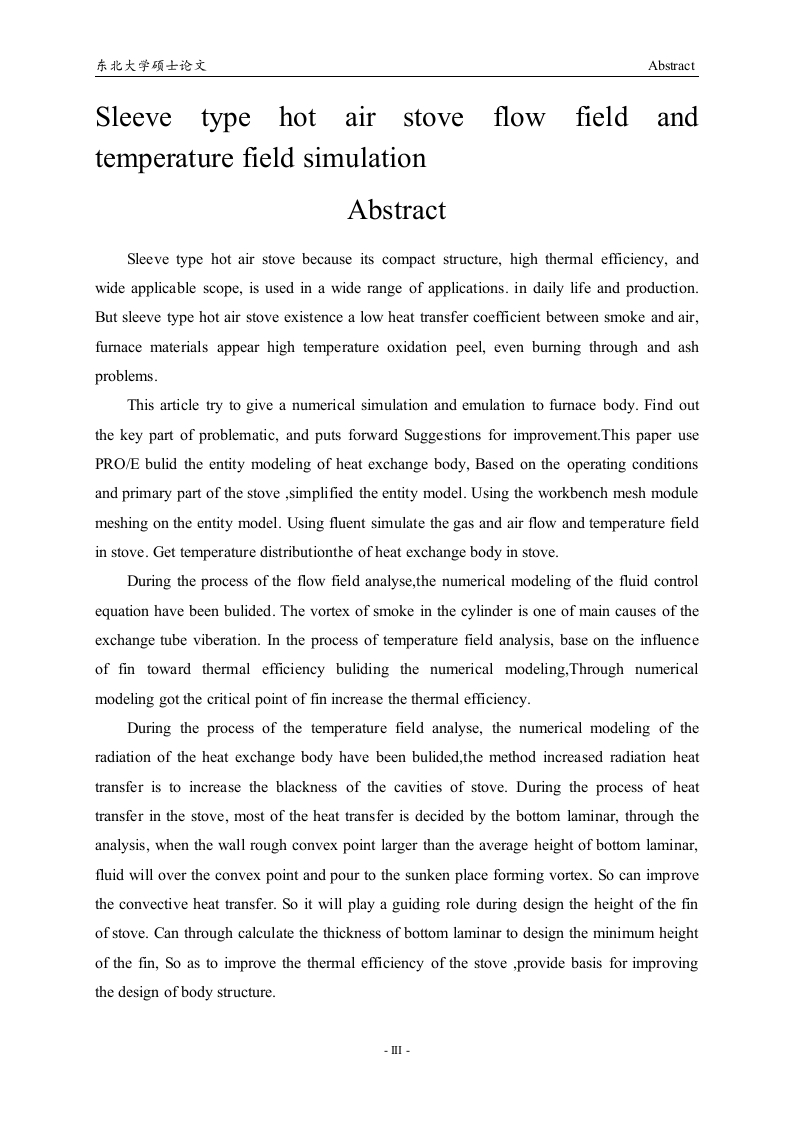 东北大学硕士论文 Abstract

Sleeve type hot air stove flow field and temperature field simulation

Abstract

Sleeve type hot air stove because its compact structure, high thermal efficiency, and wide applicable scope, is used in a wide range of applications. in daily life and production. But sleeve type hot air stove existence a low heat transfer coefficient between smoke and air, furnace materials appear high temperature oxidation peel, even burning through and ash problems.

This article try to give a numerical simulation and emulation to furnace body. Find out the key part of problematic, and puts forward Suggestions for improvement.This paper use PRO/E bulid the entity modeling of heat exchange body, Based on the operating conditions and primary part of the stove ,simplified the entity model. Using the workbench mesh module meshing on the entity model. Using fluent simulate the gas and air flow and temperature field in stove. Get temperature distributionthe of heat exchange body in stove.

During the process of the flow field analyse,the numerical modeling of the fluid control equation have been bulided. The vortex of smoke in the cylinder is one of main causes of the exchange tube viberation. In the process of temperature field analysis, base on the influence of fin toward thermal efficiency buliding the numerical modeling,Through numerical modeling got the critical point of fin increase the thermal efficiency.

During the process of the temperature field analyse, the numerical modeling of the radiation of the heat exchange body have been bulided,the method increased radiation heat transfer is to increase the blackness of the cavities of stove. During the process of heat transfer in the stove, most of the heat transfer is decided by the bottom laminar, through the analysis, when the wall rough convex point larger than the average height of bottom laminar, fluid will over the convex point and pour to the sunken place forming vortex. So can improve the convective heat transfer. So it will play a guiding role during design the height of the fin of stove. Can through calculate the thickness of bottom laminar to design the minimum height of the fin, So as to improve the thermal efficiency of the stove ,provide basis for improving the design of body structure.

- III -